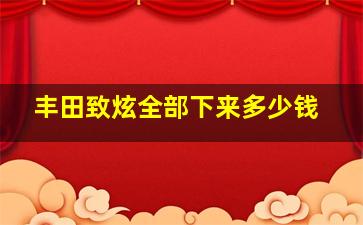 丰田致炫全部下来多少钱